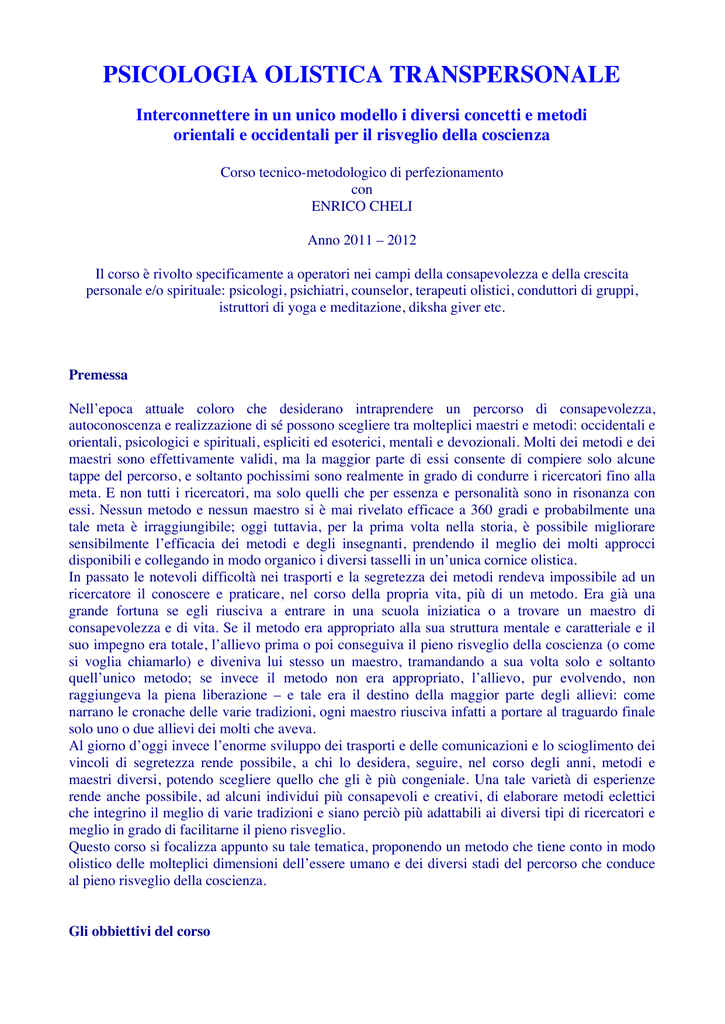 PSICOLOGIA OLISTICA TRANSPERSONALE

Interconnettere in un unico modello i diversi concetti e metodi orientali e occidentali per il risveglio della coscienza

Corso tecnico-metodologico di perfezionamento
con
ENRICO CHELI

Anno 2011 – 2012

Il corso è rivolto specificamente a operatori nei campi della consapevolezza e della crescita personale e/o spirituale: psicologi, psichiatri, counselor, terapeuti olistici, conduttori di gruppi, istruttori di yoga e meditazione, diksha giver etc.

Premessa

Nell'epoca attuale coloro che desiderano intraprendere un percorso di consapevolezza, autoconoscenza e realizzazione di sé possono scegliere tra molteplici maestri e metodi: occidentali e orientali, psicologici e spirituali, espliciti ed esoterici, mentali e devozionali. Molti dei metodi e dei maestri sono effettivamente validi, ma la maggior parte di essi consente di compiere solo alcune tappe del percorso, e soltanto pochissimi sono realmente in grado di condurre i ricercatori fino alla meta. E non tutti i ricercatori, ma solo quelli che per essenza e personalità sono in risonanza con essi. Nessun metodo e nessun maestro si è mai rivelato efficace a 360 gradi e probabilmente una tale meta è irraggiungibile; oggi tuttavia, per la prima volta nella storia, è possibile migliorare sensibilmente l'efficacia dei metodi e degli insegnanti, prendendo il meglio dei molti approcci disponibili e collegando in modo organico i diversi tasselli in un'unica cornice olistica.
In passato le notevoli difficoltà nei trasporti e la segretezza dei metodi rendeva impossibile ad un ricercatore il conoscere e praticare, nel corso della propria vita, più di un metodo. Era già una grande fortuna se egli riusciva a entrare in una scuola iniziatica o a trovare un maestro di consapevolezza e di vita. Se il metodo era appropriato alla sua struttura mentale e caratteriale e il suo impegno era totale, l'allievo prima o poi conseguiva il pieno risveglio della coscienza (o come si voglia chiamarlo) e diveniva lui stesso un maestro, tramandando a sua volta solo e soltanto quell'unico metodo; se invece il metodo non era appropriato, l'allievo, pur evolvendo, non raggiungeva la piena liberazione – e tale era il destino della maggior parte degli allievi: come narrano le cronache delle varie tradizioni, ogni maestro riusciva infatti a portare al traguardo finale solo uno o due allievi dei molti che aveva.
Al giorno d'oggi invece l'enorme sviluppo dei trasporti e delle comunicazioni e lo scioglimento dei vincoli di segretezza rende possibile, a chi lo desidera, seguire, nel corso degli anni, metodi e maestri diversi, potendo scegliere quello che gli è più congeniale. Una tale varietà di esperienze rende anche possibile, ad alcuni individui più consapevoli e creativi, di elaborare metodi eclettici che integrino il meglio di varie tradizioni e siano perciò più adattabili ai diversi tipi di ricercatori e meglio in grado di facilitarne il pieno risveglio.
Questo corso si focalizza appunto su tale tematica, proponendo un metodo che tiene conto in modo olistico delle molteplici dimensioni dell'essere umano e dei diversi stadi del percorso che conduce al pieno risveglio della coscienza.

Gli obbiettivi del corso